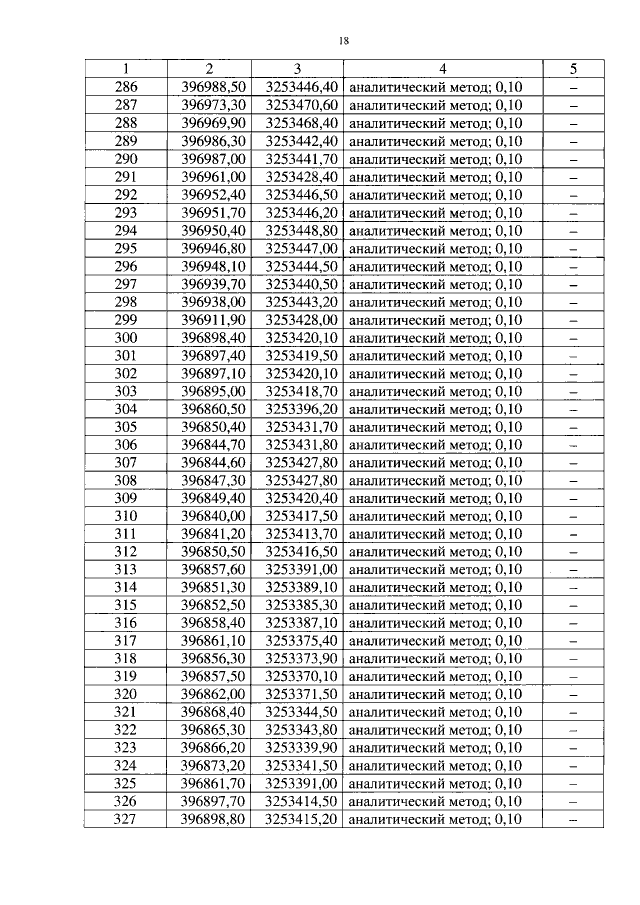 18

| 1 | 2 | 3 | 4 | 5 |
|---|---|---|---|---|
| 286 | 396988,50 | 3253446,40 | аналитический метод; 0,10 | – |
| 287 | 396973,30 | 3253470,60 | аналитический метод; 0,10 | – |
| 288 | 396969,90 | 3253468,40 | аналитический метод; 0,10 | – |
| 289 | 396986,30 | 3253442,40 | аналитический метод; 0,10 | – |
| 290 | 396987,00 | 3253441,70 | аналитический метод; 0,10 | – |
| 291 | 396961,00 | 3253428,40 | аналитический метод; 0,10 | – |
| 292 | 396952,40 | 3253446,50 | аналитический метод; 0,10 | – |
| 293 | 396951,70 | 3253446,20 | аналитический метод; 0,10 | – |
| 294 | 396950,40 | 3253448,80 | аналитический метод; 0,10 | – |
| 295 | 396946,80 | 3253447,00 | аналитический метод; 0,10 | – |
| 296 | 396948,10 | 3253444,50 | аналитический метод; 0,10 | – |
| 297 | 396939,70 | 3253440,50 | аналитический метод; 0,10 | – |
| 298 | 396938,00 | 3253443,20 | аналитический метод; 0,10 | – |
| 299 | 396911,90 | 3253428,00 | аналитический метод; 0,10 | – |
| 300 | 396898,40 | 3253420,10 | аналитический метод; 0,10 | – |
| 301 | 396897,40 | 3253419,50 | аналитический метод; 0,10 | – |
| 302 | 396897,10 | 3253420,10 | аналитический метод; 0,10 | – |
| 303 | 396895,00 | 3253418,70 | аналитический метод; 0,10 | – |
| 304 | 396860,50 | 3253396,20 | аналитический метод; 0,10 | – |
| 305 | 396850,40 | 3253431,70 | аналитический метод; 0,10 | – |
| 306 | 396844,70 | 3253431,80 | аналитический метод; 0,10 | – |
| 307 | 396844,60 | 3253427,80 | аналитический метод; 0,10 | – |
| 308 | 396847,30 | 3253427,80 | аналитический метод; 0,10 | – |
| 309 | 396849,40 | 3253420,40 | аналитический метод; 0,10 | – |
| 310 | 396840,00 | 3253417,50 | аналитический метод; 0,10 | – |
| 311 | 396841,20 | 3253413,70 | аналитический метод; 0,10 | – |
| 312 | 396850,50 | 3253416,50 | аналитический метод; 0,10 | – |
| 313 | 396857,60 | 3253391,00 | аналитический метод; 0,10 | – |
| 314 | 396851,30 | 3253389,10 | аналитический метод; 0,10 | – |
| 315 | 396852,50 | 3253385,30 | аналитический метод; 0,10 | – |
| 316 | 396858,40 | 3253387,10 | аналитический метод; 0,10 | – |
| 317 | 396861,10 | 3253375,40 | аналитический метод; 0,10 | – |
| 318 | 396856,30 | 3253373,90 | аналитический метод; 0,10 | – |
| 319 | 396857,50 | 3253370,10 | аналитический метод; 0,10 | – |
| 320 | 396862,00 | 3253371,50 | аналитический метод; 0,10 | – |
| 321 | 396868,40 | 3253344,50 | аналитический метод; 0,10 | – |
| 322 | 396865,30 | 3253343,80 | аналитический метод; 0,10 | – |
| 323 | 396866,20 | 3253339,90 | аналитический метод; 0,10 | – |
| 324 | 396873,20 | 3253341,50 | аналитический метод; 0,10 | – |
| 325 | 396861,70 | 3253391,00 | аналитический метод; 0,10 | – |
| 326 | 396897,70 | 3253414,50 | аналитический метод; 0,10 | – |
| 327 | 396898,80 | 3253415,20 | аналитический метод; 0,10 | – |